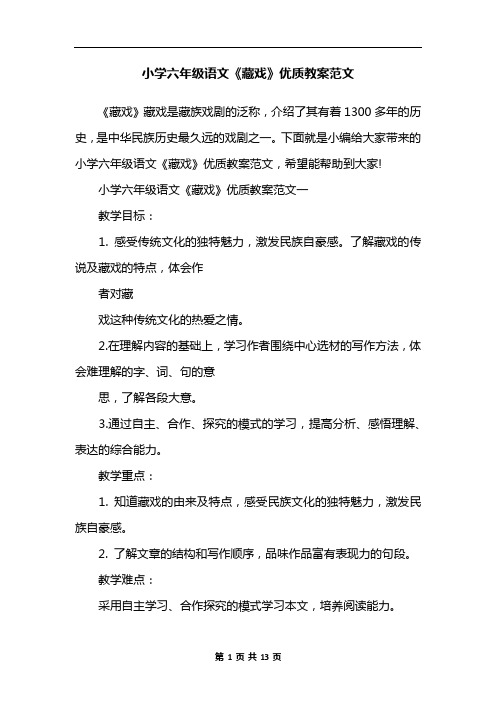 小学六年级语文《藏戏》优质教案范文

《藏戏》藏戏是藏族戏剧的泛称，介绍了其有着1300多年的历史，是中华民族历史最久远的戏剧之一。下面就是小编给大家带来的小学六年级语文《藏戏》优质教案范文，希望能帮助到大家!

小学六年级语文《藏戏》优质教案范文一

教学目标：

1. 感受传统文化的独特魅力，激发民族自豪感。了解藏戏的传说及藏戏的特点，体会作

者对藏

戏这种传统文化的热爱之情。

2.在理解内容的基础上，学习作者围绕中心选材的写作方法，体会难理解的字、词、句的意

思，了解各段大意。

3.通过自主、合作、探究的模式的学习，提高分析、感悟理解、表达的综合能力。

教学重点：

1. 知道藏戏的由来及特点，感受民族文化的独特魅力，激发民族自豪感。

2. 了解文章的结构和写作顺序，品味作品富有表现力的句段。

教学难点：

采用自主学习、合作探究的模式学习本文，培养阅读能力。

第 1 页 共 13 页